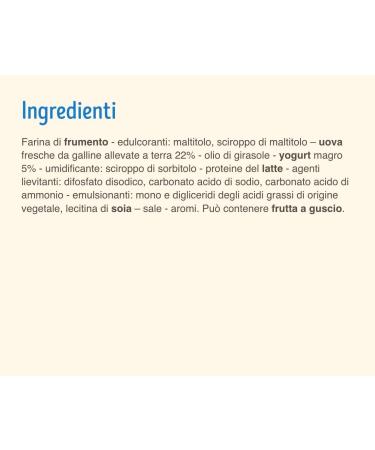 Ingredienti

Farina di frumento - edulcoranti: maltitolo, sciroppo di maltitolo – uova fresche da galline allevate a terra 22% - olio di girasole - yogurt magro 5% - umidificante: sciroppo di sorbitolo - proteine del latte - agenti lievitanti: difosfato disodico, carbonato acido di sodio, carbonato acido di ammonio - emulsionanti: mono e digliceridi degli acidi grassi di origine vegetale, lecitina di soia – sale - aromi. Può contenere frutta a guscio.